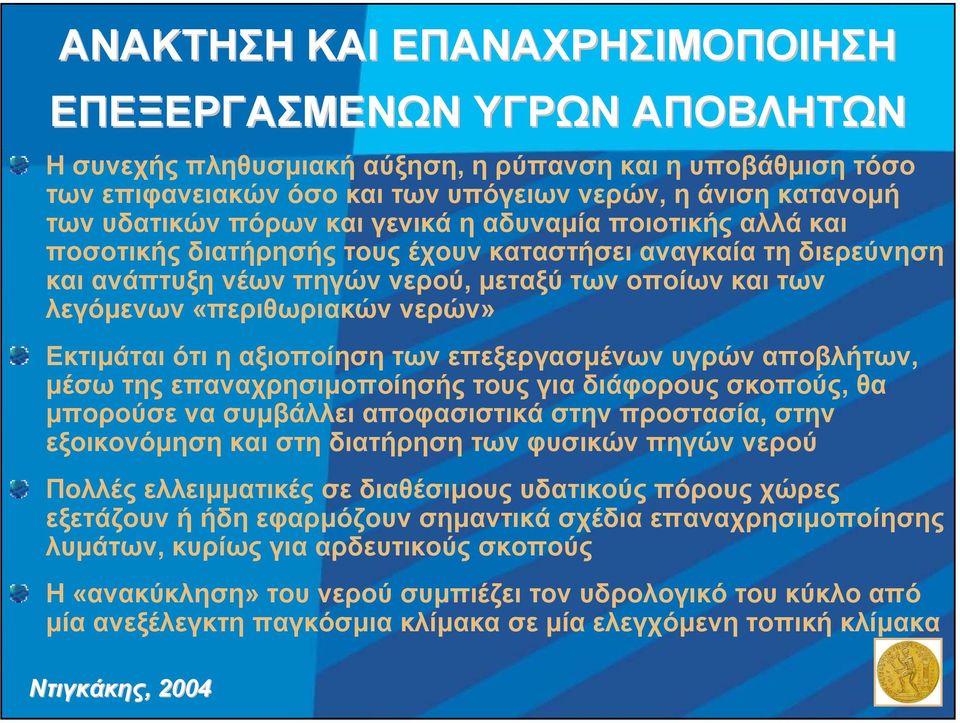 ΑΝΑΚΤΗΣΗ ΚΑΙ ΕΠΑΝΑΧΡΗΣΙΜΟΠΟΙΗΣΗ ΕΠΕΞΕΡΓΑΣΜΕΝΩΝ ΥΓΡΩΝ ΑΠΟΒΛΗΤΩΝ

Η συνεχής πληθυσμιακή αύξηση, η ρύπανση και η υποβάθμιση τόσο των επιφανειακών όσο και των υπόγειων νερών, η άνιση κατανομή των υδατικών πόρων και γενικά η αδυναμία ποιοτικής αλλά και ποσοτικής διατήρησής τους έχουν καταστήσει αναγκαία τη διερεύνηση και ανάπτυξη νέων πηγών νερού, μεταξύ των οποίων και των λεγόμενων «περιθωριακών νερών»

Εκτιμάται ότι η αξιοποίηση των επεξεργασμένων υγρών αποβλήτων, μέσω της επαναχρησιμοποίησής τους για διάφορους σκοπούς, θα μπορούσε να συμβάλλει αποφασιστικά στην προστασία, στην εξοικονόμηση και στη διατήρηση των φυσικών πηγών νερού

Πολλές ελλειμματικές σε διαθέσιμους υδατικούς πόρους χώρες εξετάζουν ή ήδη εφαρμόζουν σημαντικά σχέδια επαναχρησιμοποίησης λυμάτων, κυρίως για αρδευτικούς σκοπούς

Η «ανακύκληση» του νερού συμπιέζει τον υδρολογικό του κύκλο από μία ανεξέλεγκτη παγκόσμια κλίμακα σε μία ελεγχόμενη τοπική κλίμακα

Ντιγκάκης, 2004